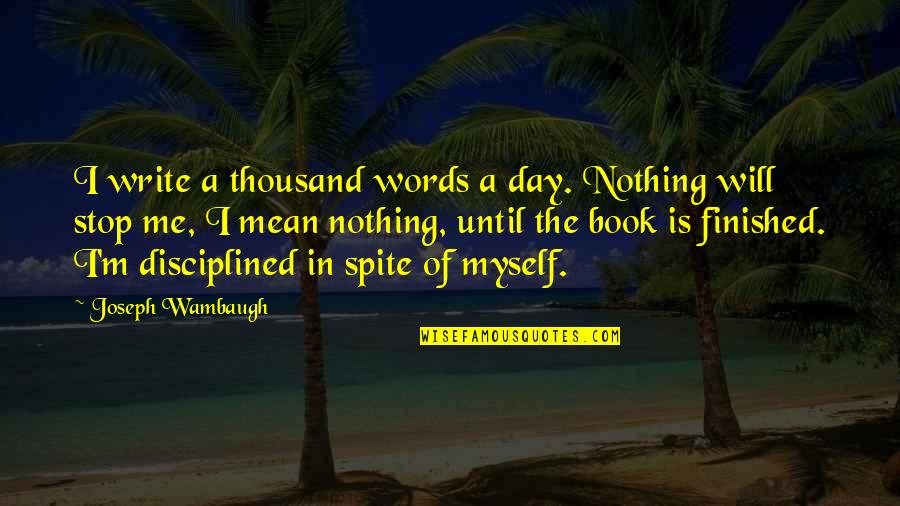 I write a thousand words a day. Nothing will stop me, I mean nothing, until the book is finished. I'm disciplined in spite of myself.

~ Joseph Wambaugh

WISEFAMOUSQUOTES.COM